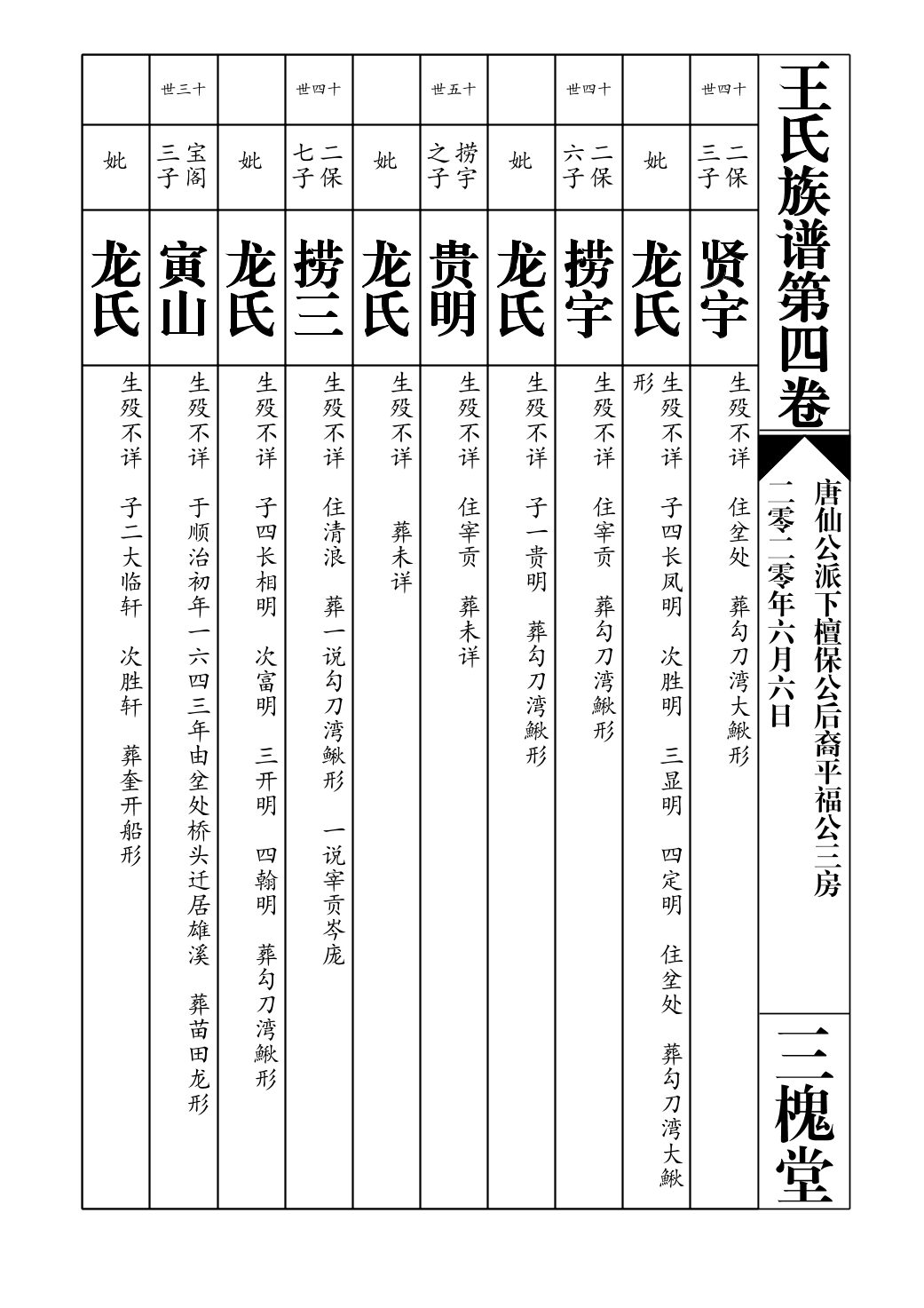 王氏族谱第四卷

唐仙公派下檀保公后裔平福公三房

二零二零年六月六日

三槐堂

十四世

二保三子

贤宇

生殁不详 住坌处 葬勾刀湾大鳅形

妣

龙氏

生殁不详 子四长凤明 次胜明 三显明 四定明 住坌处 葬勾刀湾大鳅形

十四世

二保六子

捞宇

生殁不详 住宰贡 葬勾刀湾鳅形

妣

龙氏

生殁不详 子一贵明 葬勾刀湾鳅形

十五世

捞宇之子

贵明

生殁不详 住宰贡 葬未详

妣

龙氏

生殁不详 葬未详

十四世

二保七子

捞三

生殁不详 住清浪 葬一说勾刀湾鳅形 一说宰贡岑庞

妣

龙氏

生殁不详 子四长相明 次富明 三开明 四翰明 葬勾刀湾鳅形

十三世

宝阁三子

寅山

生殁不详 于顺治初年一六四三年由坌处桥头迁居雄溪 葬苗田龙形

妣

龙氏

生殁不详 子二大临轩 次胜轩 葬奎开船形